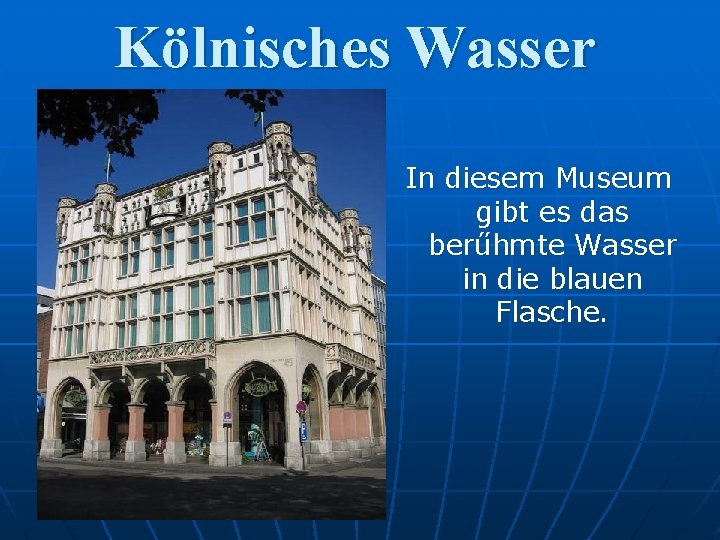 Kölnisches Wasser

In diesem Museum gibt es das berűhmte Wasser in die blauen Flasche.